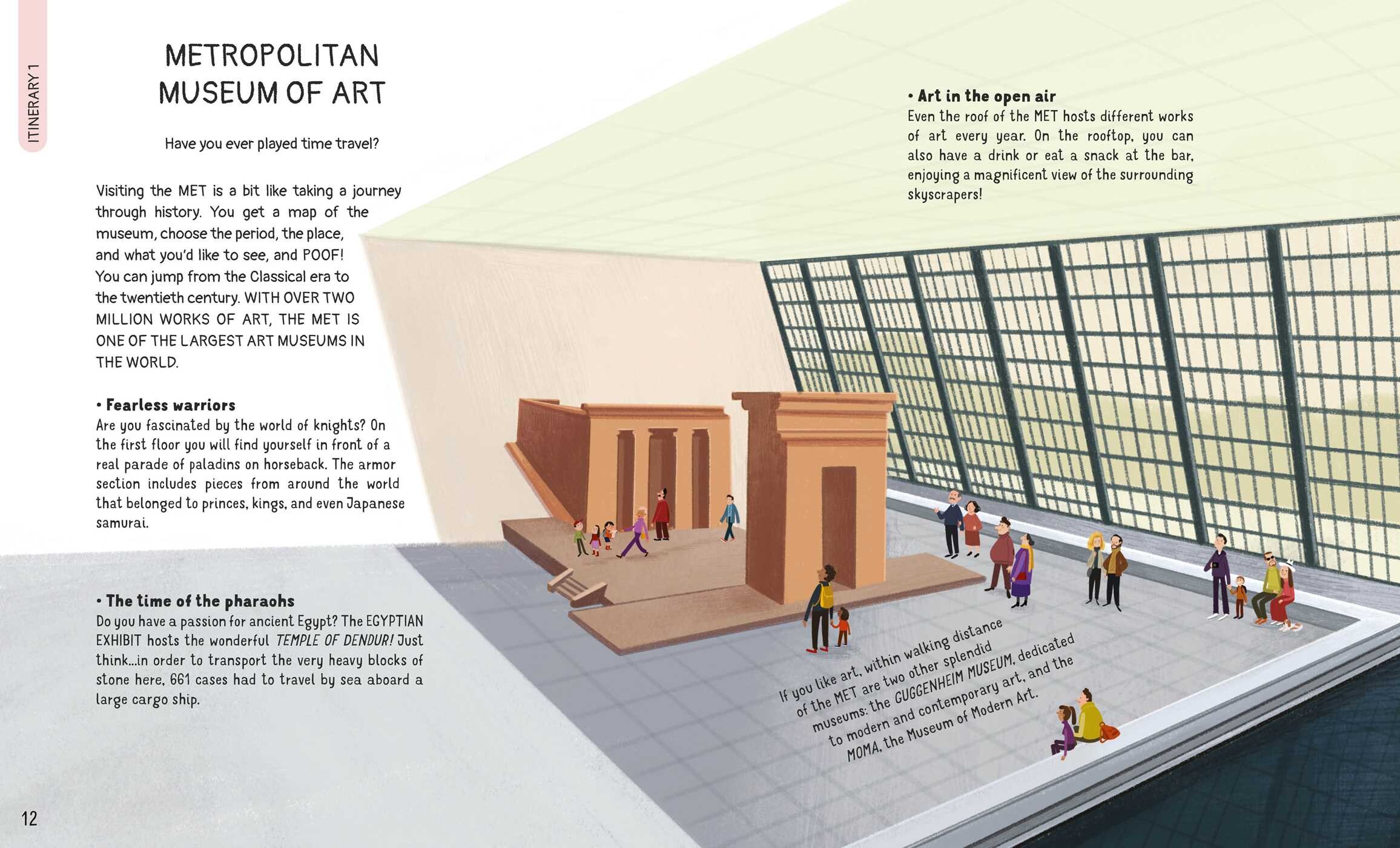 ITINERARY 1

METROPOLITAN MUSEUM OF ART

Have you ever played time travel?

Visiting the MET is a bit like taking a journey through history. You get a map of the museum, choose the period, the place, and what you'd like to see, and POOF! You can jump from the Classical era to the twentieth century. WITH OVER TWO MILLION WORKS OF ART, THE MET IS ONE OF THE LARGEST ART MUSEUMS IN THE WORLD.

• Fearless warriors
Are you fascinated by the world of knights? On the first floor you will find yourself in front of a real parade of paladins on horseback. The armor section includes pieces from around the world that belonged to princes, kings, and even Japanese samurai.

• The time of the pharaohs
Do you have a passion for ancient Egypt? The EGYPTIAN EXHIBIT hosts the wonderful TEMPLE OF DENDUR! Just think...in order to transport the very heavy blocks of stone here, 661 cases had to travel by sea aboard a large cargo ship.

• Art in the open air
Even the roof of the MET hosts different works of art every year. On the rooftop, you can also have a drink or eat a snack at the bar, enjoying a magnificent view of the surrounding skyscrapers!

If you like art, within walking distance of the MET are two other splendid museums: the GUGGENHEIM MUSEUM, dedicated to modern and contemporary art, and the MOMA, the Museum of Modern Art.

12